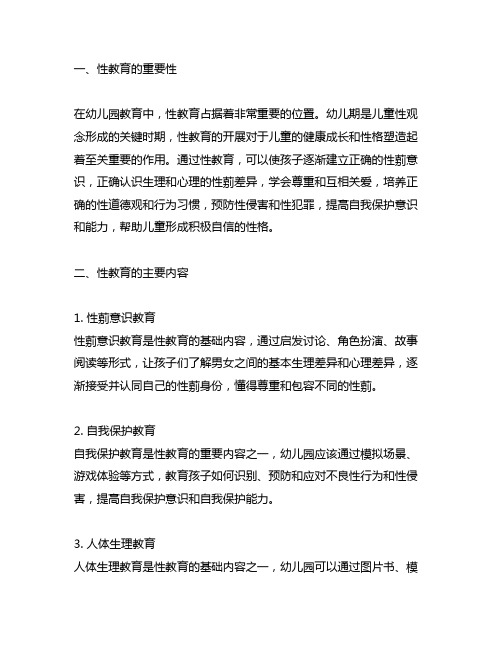 一、性教育的重要性

在幼儿园教育中，性教育占据着非常重要的位置。幼儿期是儿童性观念形成的关键时期，性教育的开展对于儿童的健康成长和性格塑造起着至关重要的作用。通过性教育，可以使孩子逐渐建立正确的性别意识，正确认识生理和心理的性别差异，学会尊重和互相关爱，培养正确的性道德观和行为习惯，预防性侵害和性犯罪，提高自我保护意识和能力，帮助儿童形成积极自信的性格。

二、性教育的主要内容

1. 性别意识教育
性别意识教育是性教育的基础内容，通过启发讨论、角色扮演、故事阅读等形式，让孩子们了解男女之间的基本生理差异和心理差异，逐渐接受并认同自己的性别身份，懂得尊重和包容不同的性别。

2. 自我保护教育
自我保护教育是性教育的重要内容之一，幼儿园应该通过模拟场景、游戏体验等方式，教育孩子如何识别、预防和应对不良性行为和性侵害，提高自我保护意识和自我保护能力。

3. 人体生理教育
人体生理教育是性教育的基础内容之一，幼儿园可以通过图片书、模